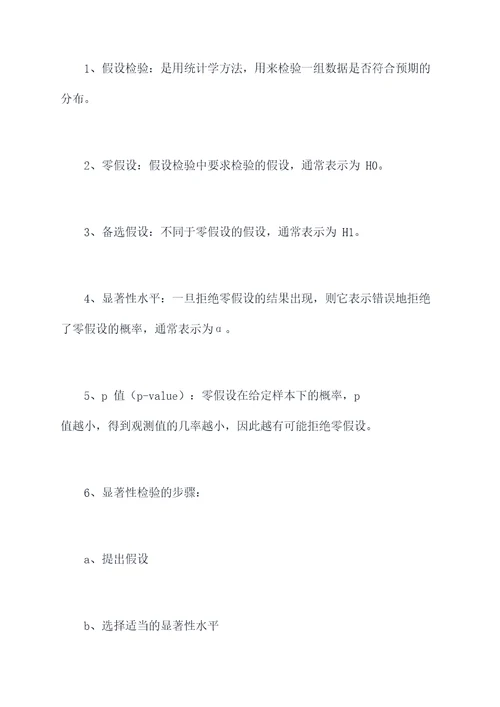 1、假设检验：是用统计学方法，用来检验一组数据是否符合预期的分布。

2、零假设：假设检验中要求检验的假设，通常表示为 H0。

3、备选假设：不同于零假设的假设，通常表示为 H1。

4、显著性水平：一旦拒绝零假设的结果出现，则它表示错误地拒绝了零假设的概率，通常表示为α。

5、p 值（p-value）：零假设在给定样本下的概率，p 值越小，得到观测值的几率越小，因此越有可能拒绝零假设。

6、显著性检验的步骤：

a、提出假设

b、选择适当的显著性水平